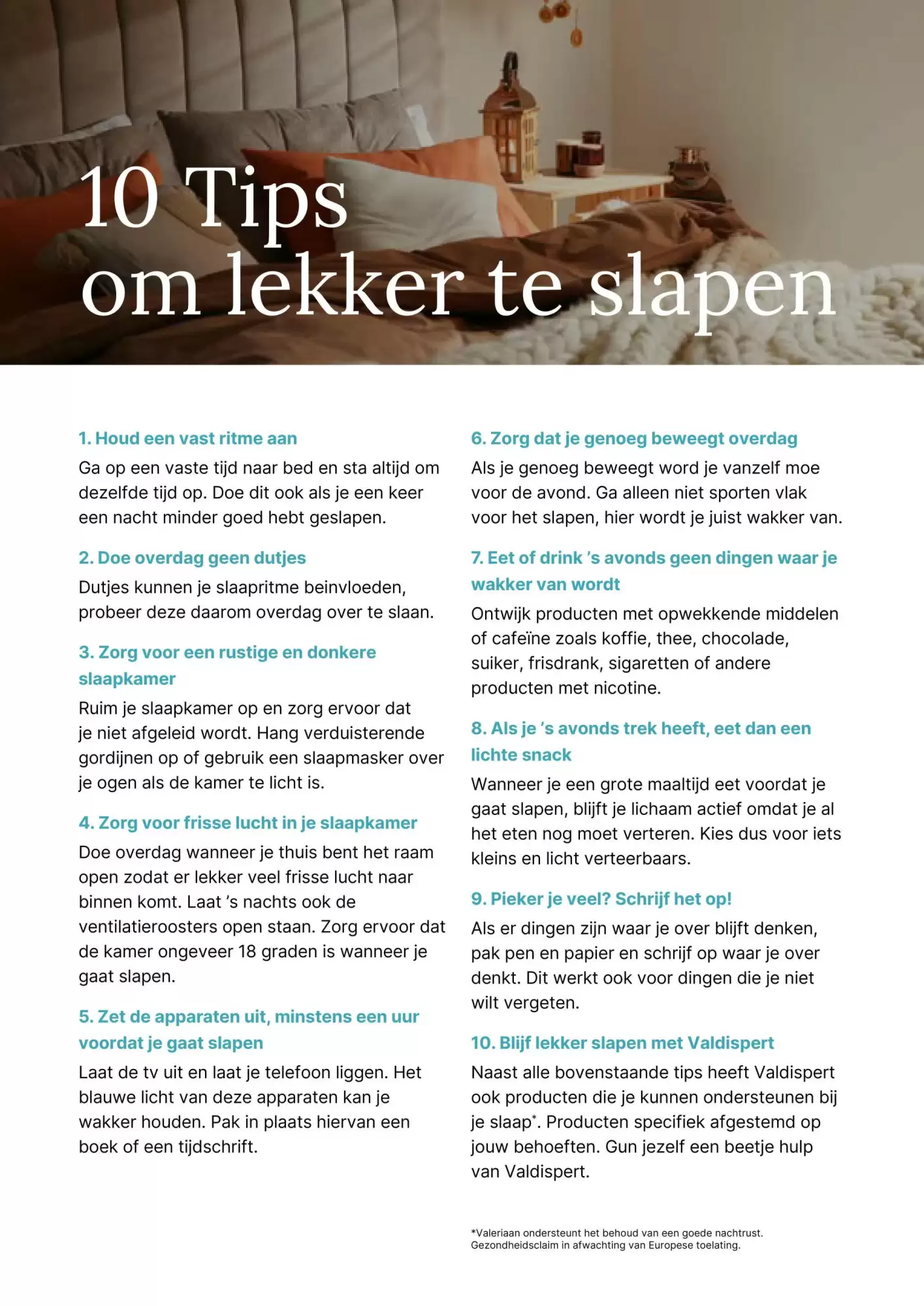 10 Tips
om lekker te slapen

1. Houd een vast ritme aan

Ga op een vaste tijd naar bed en sta altijd om dezelfde tijd op. Doe dit ook als je een keer een nacht minder goed hebt geslapen.

2. Doe overdag geen dutjes

Dutjes kunnen je slaapritme beinvloeden, probeer deze daarom overdag over te slaan.

3. Zorg voor een rustige en donkere slaapkamer

Ruim je slaapkamer op en zorg ervoor dat je niet afgeleid wordt. Hang verduisterende gordijnen op of gebruik een slaapmasker over je ogen als de kamer te licht is.

4. Zorg voor frisse lucht in je slaapkamer

Doe overdag wanneer je thuis bent het raam open zodat er lekker veel frisse lucht naar binnen komt. Laat 's nachts ook de ventilatieroosters open staan. Zorg ervoor dat de kamer ongeveer 18 graden is wanneer je gaat slapen.

5. Zet de apparaten uit, minstens een uur voordat je gaat slapen

Laat de tv uit en laat je telefoon liggen. Het blauwe licht van deze apparaten kan je wakker houden. Pak in plaats hiervan een boek of een tijdschrift.

6. Zorg dat je genoeg beweegt overdag

Als je genoeg beweegt word je vanzelf moe voor de avond. Ga alleen niet sporten vlak voor het slapen, hier wordt je juist wakker van.

7. Eet of drink 's avonds geen dingen waar je wakker van wordt

Ontwijk producten met opwekkende middelen of cafeïne zoals koffie, thee, chocolade, suiker, frisdrank, sigaretten of andere producten met nicotine.

8. Als je 's avonds trek heeft, eet dan een lichte snack

Wanneer je een grote maaltijd eet voordat je gaat slapen, blijft je lichaam actief omdat je al het eten nog moet verteren. Kies dus voor iets kleins en licht verteerbaars.

9. Pieker je veel? Schrijf het op!

Als er dingen zijn waar je over blijft denken, pak pen en papier en schrijf op waar je over denkt. Dit werkt ook voor dingen die je niet wilt vergeten.

10. Blijf lekker slapen met Valdispert

Naast alle bovenstaande tips heeft Valdispert ook producten die je kunnen ondersteunen bij je slaap*. Producten specifiek afgestemd op jouw behoeften. Gun jezelf een beetje hulp van Valdispert.

*Valeriaan ondersteunt het behoud van een goede nachtrust. Gezondheidsclaim in afwachting van Europese toelating.